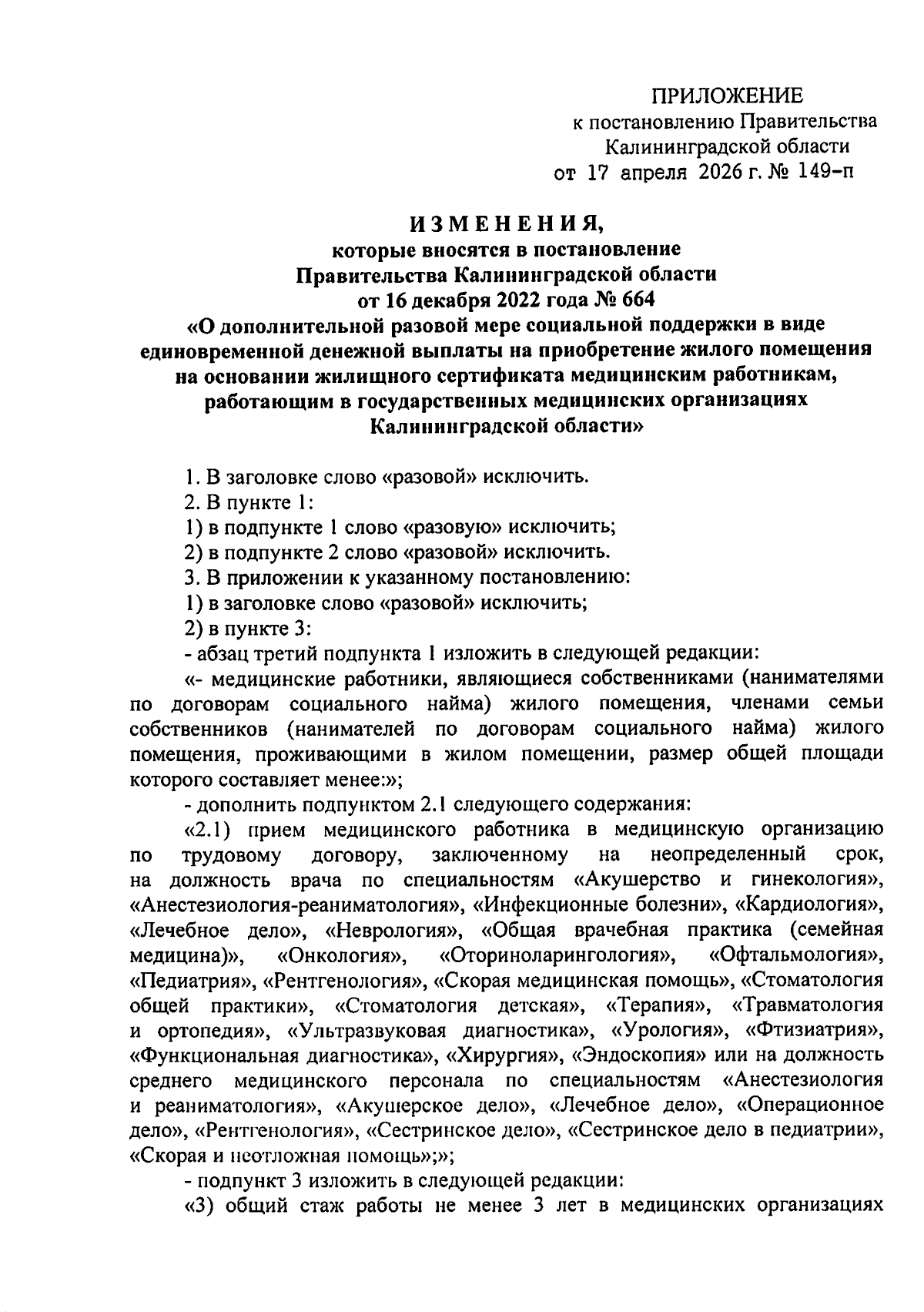 ПРИЛОЖЕНИЕ
к постановлению Правительства
Калининградской области
от 17 апреля 2026 г. № 149-п

ИЗМЕНЕНИЯ,
которые вносятся в постановление
Правительства Калининградской области
от 16 декабря 2022 года № 664
«О дополнительной разовой мере социальной поддержки в виде единовременной денежной выплаты на приобретение жилого помещения на основании жилищного сертификата медицинским работникам, работающим в государственных медицинских организациях Калининградской области»

1. В заголовке слово «разовой» исключить.

2. В пункте 1:

1) в подпункте 1 слово «разовую» исключить;

2) в подпункте 2 слово «разовой» исключить.

3. В приложении к указанному постановлению:

1) в заголовке слово «разовой» исключить;

2) в пункте 3:

- абзац третий подпункта 1 изложить в следующей редакции:

«- медицинские работники, являющиеся собственниками (нанимателями по договорам социального найма) жилого помещения, членами семьи собственников (нанимателей по договорам социального найма) жилого помещения, проживающими в жилом помещении, размер общей площади которого составляет менее:»;

- дополнить подпунктом 2.1 следующего содержания:

«2.1) прием медицинского работника в медицинскую организацию по трудовому договору, заключенному на неопределенный срок, на должность врача по специальностям «Акушерство и гинекология», «Анестезиология-реаниматология», «Инфекционные болезни», «Кардиология», «Лечебное дело», «Неврология», «Общая врачебная практика (семейная медицина)», «Онкология», «Оториноларингология», «Офтальмология», «Педиатрия», «Рентгенология», «Скорая медицинская помощь», «Стоматология общей практики», «Стоматология детская», «Терапия», «Травматология и ортопедия», «Ультразвуковая диагностика», «Урология», «Фтизиатрия», «Функциональная диагностика», «Хирургия», «Эндоскопия» или на должность среднего медицинского персонала по специальностям «Анестезиология и реаниматология», «Акушерское дело», «Лечебное дело», «Операционное дело», «Рентгенология», «Сестринское дело», «Сестринское дело в педиатрии», «Скорая и неотложная помощь»;»;

- подпункт 3 изложить в следующей редакции:

«3) общий стаж работы не менее 3 лет в медицинских организациях